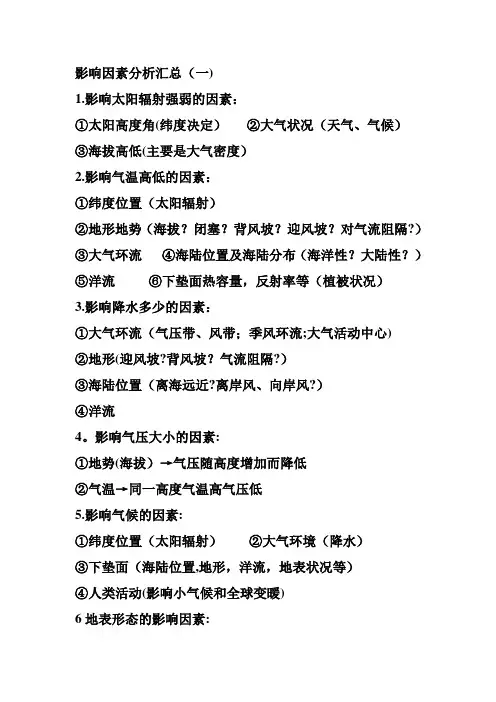 影响因素分析汇总（一）

1.影响太阳辐射强弱的因素：

①太阳高度角(纬度决定）　②大气状况（天气、气候）

③海拔高低(主要是大气密度)

2.影响气温高低的因素：

①纬度位置（太阳辐射）

②地形地势（海拔？闭塞？背风坡？迎风坡？对气流阻隔?）

③大气环流　④海陆位置及海陆分布（海洋性？大陆性？）

⑤洋流　⑥下垫面热容量，反射率等（植被状况）

3.影响降水多少的因素：

①大气环流（气压带、风带；季风环流;大气活动中心)

②地形(迎风坡?背风坡？气流阻隔?）

③海陆位置（离海远近?离岸风、向岸风?）

④洋流

4。影响气压大小的因素:

①地势(海拔）→气压随高度增加而降低

②气温→同一高度气温高气压低

5.影响气候的因素:

①纬度位置（太阳辐射）　②大气环境（降水）

③下垫面（海陆位置,地形，洋流，地表状况等）

④人类活动(影响小气候和全球变暖)

6 地表形态的影响因素: